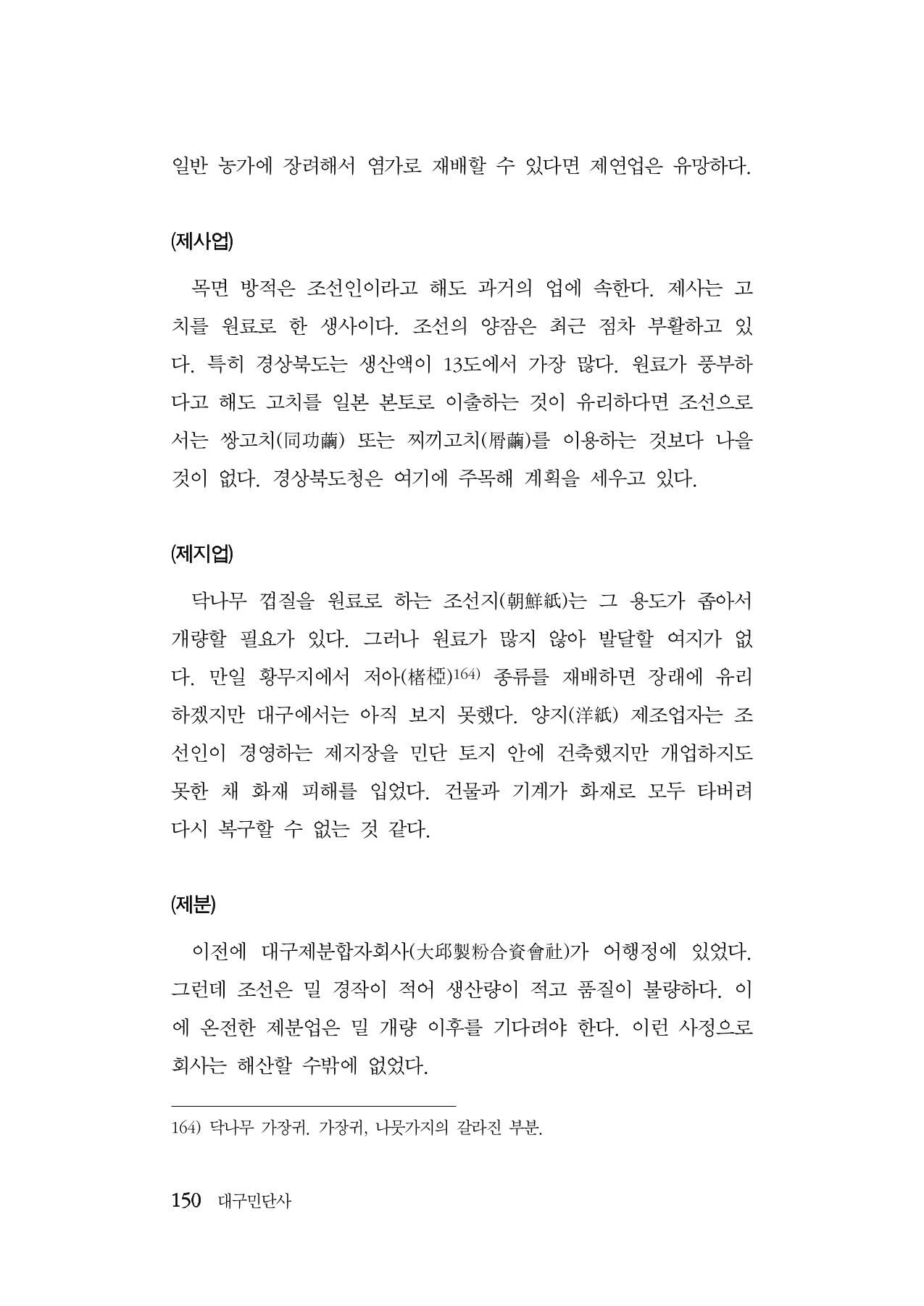 일반 농가에 장려해서 염가로 재배할 수 있다면 제연업은 유망하다.

(제사업)

목면 방적은 조선인이라고 해도 과거의 업에 속한다. 제사는 고치를 원료로 한 생사이다. 조선의 양잠은 최근 점차 부활하고 있다. 특히 경상북도는 생산액이 13도에서 가장 많다. 원료가 풍부하다고 해도 고치를 일본 본토로 이출하는 것이 유리하다면 조선으로서는 쌍고치(同功繭) 또는 찌끼고치(屑繭)를 이용하는 것보다 나을 것이 없다. 경상북도청은 여기에 주목해 계획을 세우고 있다.

(제지업)

닥나무 껍질을 원료로 하는 조선지(朝鮮紙)는 그 용도가 좁아서 개량할 필요가 있다. 그러나 원료가 많지 않아 발달할 여지가 없다. 만일 황무지에서 저아(楮椏)$^{164)}$ 종류를 재배하면 장래에 유리하겠지만 대구에서는 아직 보지 못했다. 양지(洋紙) 제조업자는 조선인이 경영하는 제지장을 민단 토지 안에 건축했지만 개업하지도 못한 채 화재 피해를 입었다. 건물과 기계가 화재로 모두 타버려 다시 복구할 수 없는 것 같다.

(제분)

이전에 대구제분합자회사(大邱製粉合資會社)가 어행정에 있었다. 그런데 조선은 밀 경작이 적어 생산량이 적고 품질이 불량하다. 이에 온전한 제분업은 밀 개량 이후를 기다려야 한다. 이런 사정으로 회사는 해산할 수밖에 없었다.

164) 닥나무 가장귀. 가장귀, 나뭇가지의 갈라진 부분.

150 대구민단사